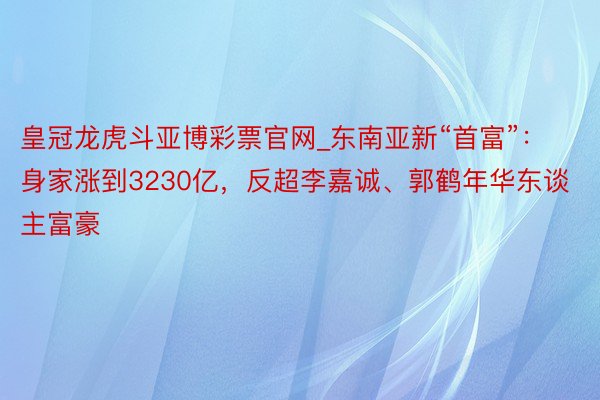 皇冠龙虎斗亚博彩票官网_东南亚新“首富”：身家涨到3230亿，反超李嘉诚、郭鹤年华东谈主富豪